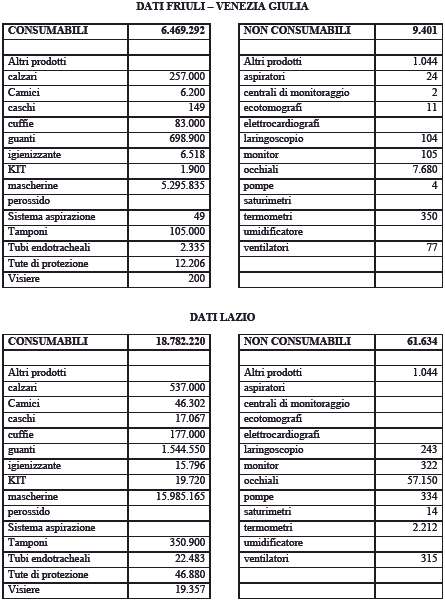 DATI FRIULI – VENEZIA GIULIA

| CONSUMABILI | 6.469.292 |
|---|---|
| | |
| Altri prodotti | |
| calzari | 257.000 |
| Camici | 6.200 |
| caschi | 149 |
| cuffie | 83.000 |
| guanti | 698.900 |
| igienizzante | 6.518 |
| KIT | 1.900 |
| mascherine | 5.295.835 |
| perossido | |
| Sistema aspirazione | 49 |
| Tamponi | 105.000 |
| Tubi endotracheali | 2.335 |
| Tute di protezione | 12.206 |
| Visiere | 200 |

| NON CONSUMABILI | 9.401 |
|---|---|
| | |
| Altri prodotti | 1.044 |
| aspiratori | 24 |
| centrali di monitoraggio | 2 |
| ecotomografi | 11 |
| elettrocardiografi | |
| laringoscopio | 104 |
| monitor | 105 |
| occhiali | 7.680 |
| pompe | 4 |
| saturimetri | |
| termometri | 350 |
| umidificatore | |
| ventilatori | 77 |
| | |
| | |

DATI LAZIO

| CONSUMABILI | 18.782.220 |
|---|---|
| | |
| Altri prodotti | |
| calzari | 537.000 |
| Camici | 46.302 |
| caschi | 17.067 |
| cuffie | 177.000 |
| guanti | 1.544.550 |
| igienizzante | 15.796 |
| KIT | 19.720 |
| mascherine | 15.985.165 |
| perossido | |
| Sistema aspirazione | |
| Tamponi | 350.900 |
| Tubi endotracheali | 22.483 |
| Tute di protezione | 46.880 |
| Visiere | 19.357 |

| NON CONSUMABILI | 61.634 |
|---|---|
| | |
| Altri prodotti | 1.044 |
| aspiratori | |
| centrali di monitoraggio | |
| ecotomografi | |
| elettrocardiografi | |
| laringoscopio | 243 |
| monitor | 322 |
| occhiali | 57.150 |
| pompe | 334 |
| saturimetri | 14 |
| termometri | 2.212 |
| umidificatore | |
| ventilatori | 315 |
| | |
| | |